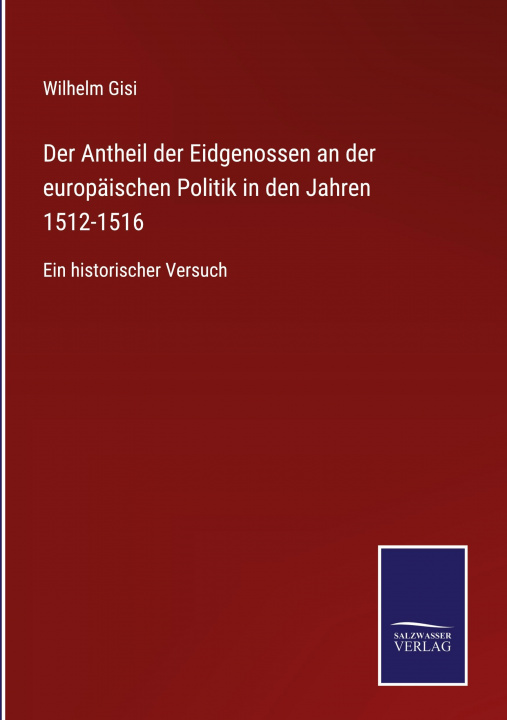 Wilhelm Gisi

Der Antheil der Eidgenossen an der europäischen Politik in den Jahren 1512-1516

Ein historischer Versuch

SALZWASSER VERLAG